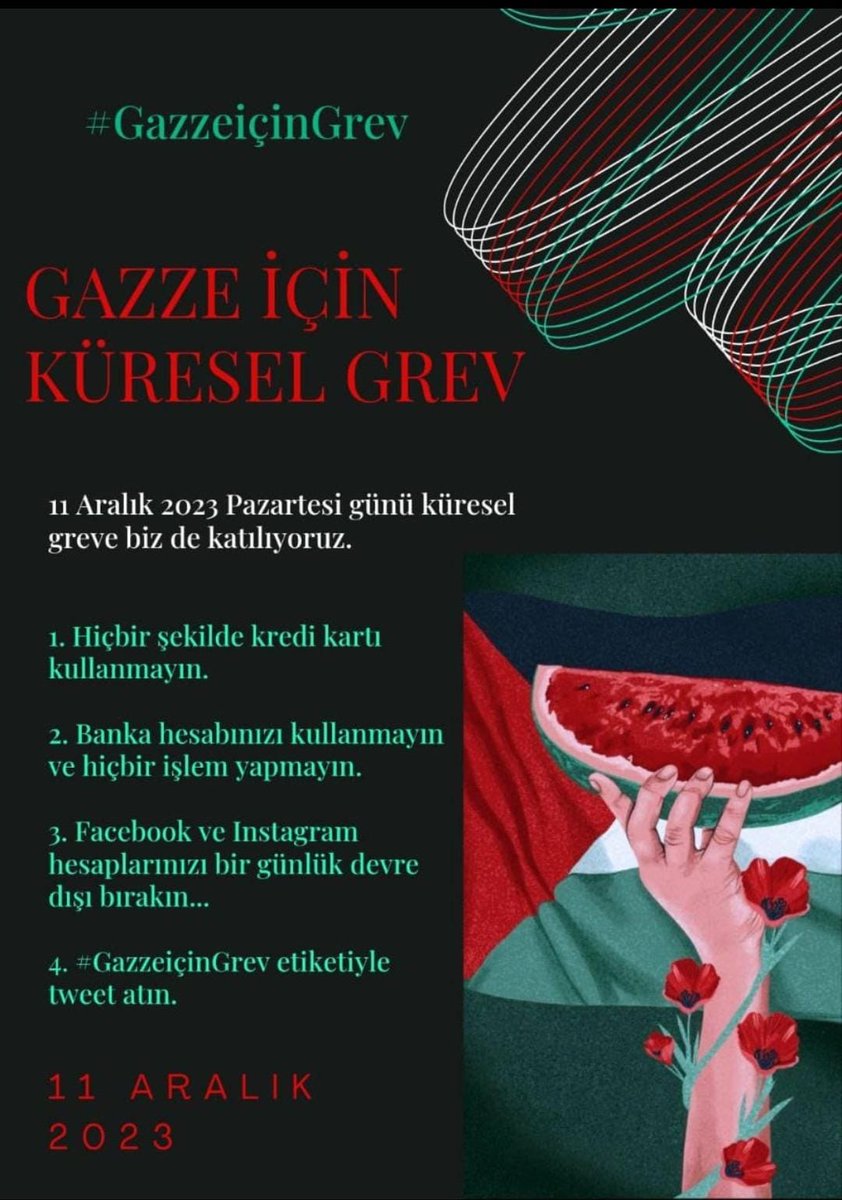 #GazzeiçinGrev

GAZZE İÇİN KÜRESEL GREV

11 Aralık 2023 Pazartesi günü küresel greve biz de katılıyoruz.

1. Hiçbir şekilde kredi kartı kullanmayın.

2. Banka hesabınızı kullanmayın ve hiçbir işlem yapmayın.

3. Facebook ve Instagram hesaplarınızı bir günlük devre dışı bırakın...

4. #GazzeiçinGrev etiketiyle tweet atın.

11 ARALIK 2023